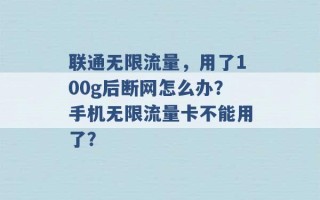 联通无限流量，用了100g后断网怎么办？
手机无限流量卡不能用了？